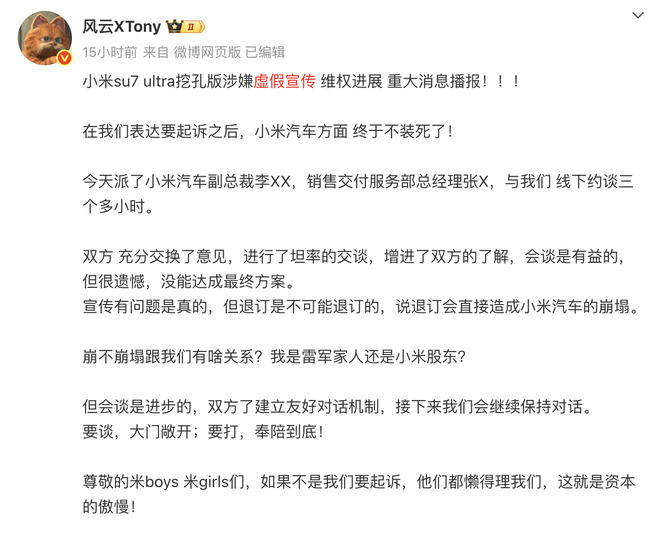 风云XTony II
15小时前 来自 微博网页版 已编辑

小米su7 ultra挖孔版涉嫌虚假宣传 维权进展 重大消息播报！！！

在我们表达要起诉之后，小米汽车方面 终于不装死了！

今天派了小米汽车副总裁李XX，销售交付服务部总经理张X，与我们 线下约谈三个多小时。

双方 充分交换了意见，进行了坦率的交谈，增进了双方的了解，会谈是有益的，但很遗憾，没能达成最终方案。
宣传有问题是真的，但退订是不可能退订的，说退订会直接造成小米汽车的崩塌。

崩不崩塌跟我们有啥关系？我是雷军家人还是小米股东？

但会谈是进步的，双方了建立友好对话机制，接下来我们会继续保持对话。
要谈，大门敞开；要打，奉陪到底！

尊敬的米boys 米girls们，如果不是我们要起诉，他们都懒得理我们，这就是资本的傲慢！